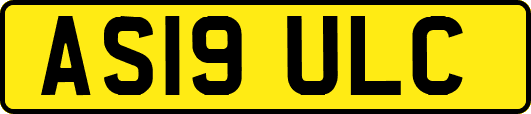 AS19 ULC